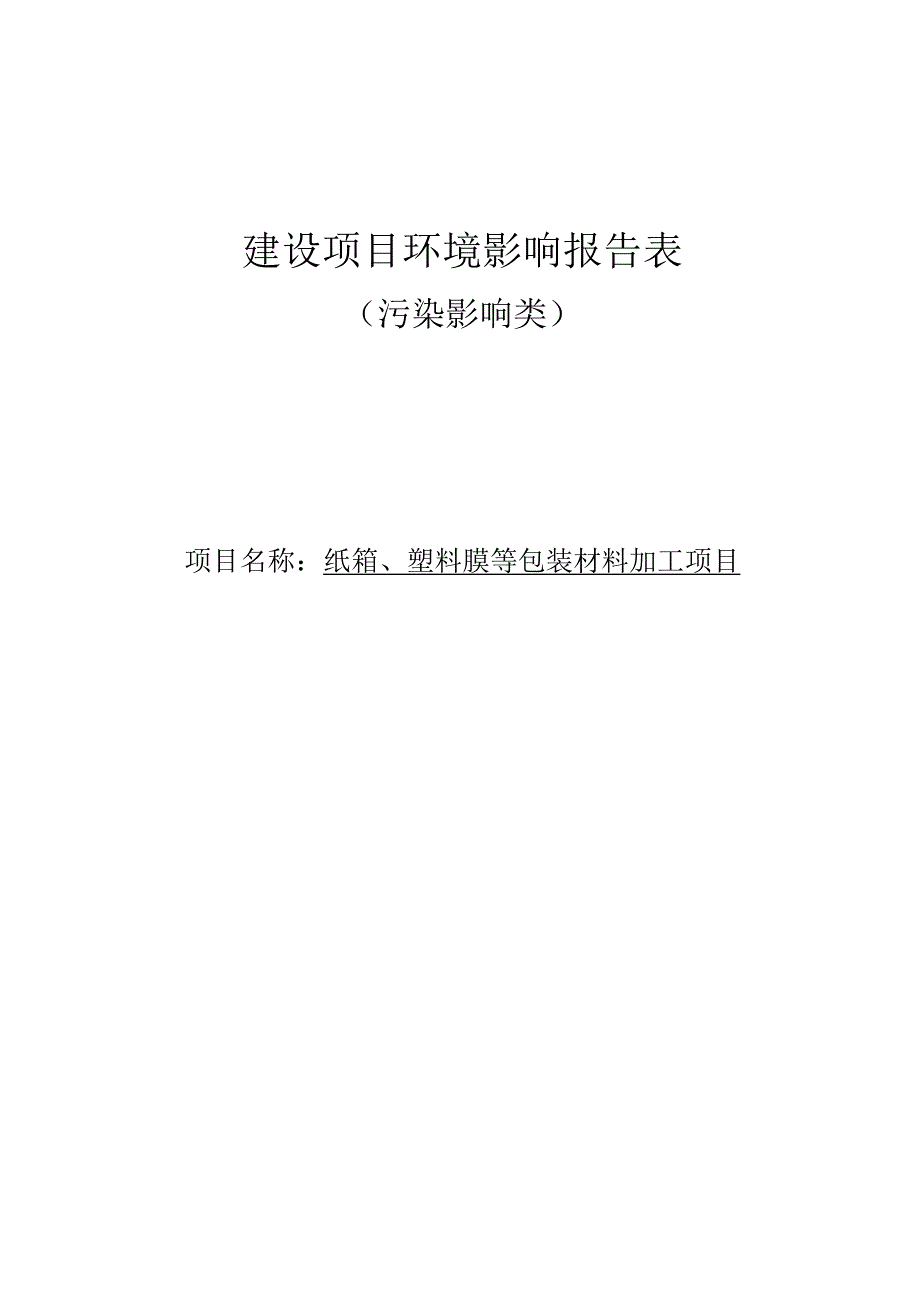 建设项目环境影响报告表

（污染影响类）

项目名称：纸箱、塑料膜等包装材料加工项目